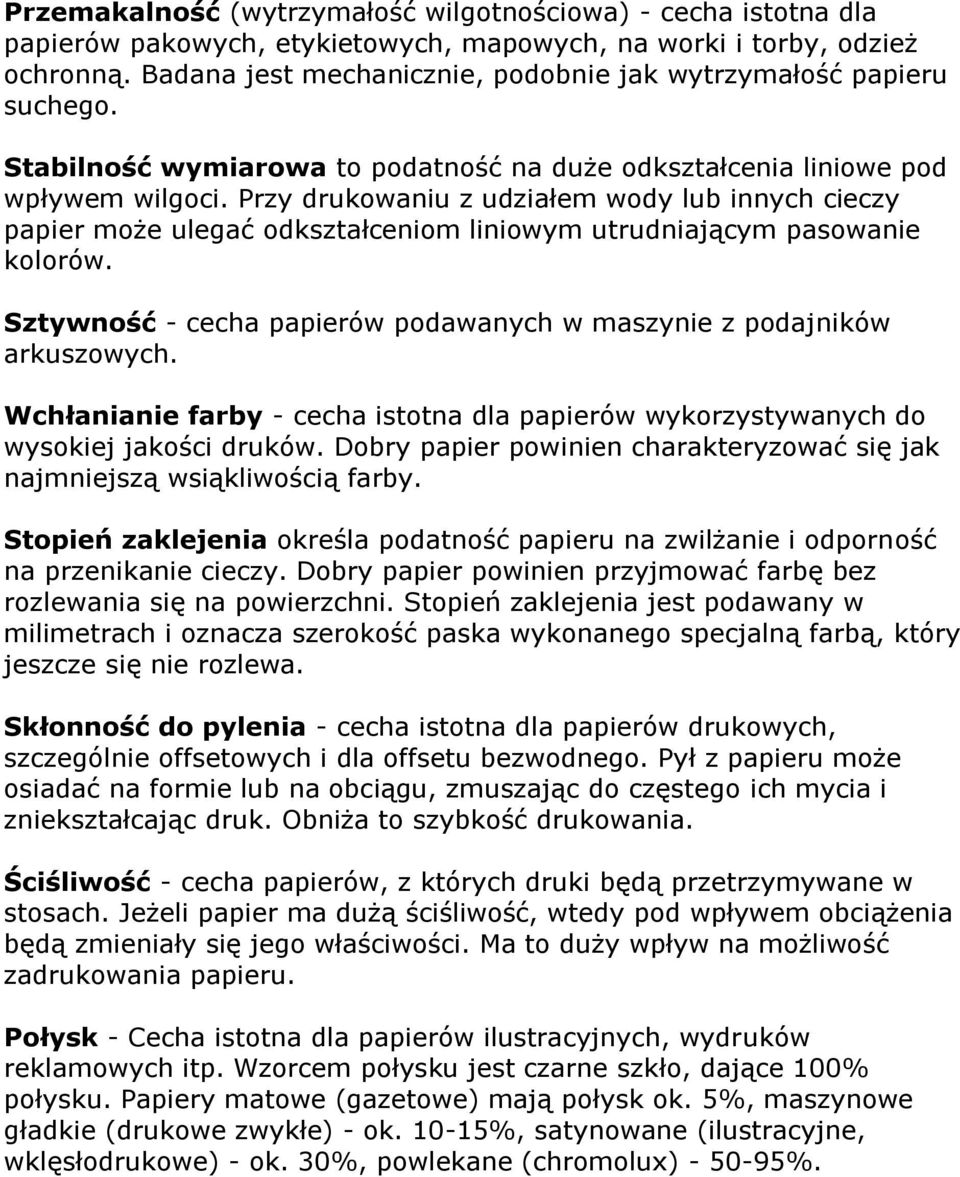 Przemakalność (wytrzymałość wilgotnościowa) - cecha istotna dla papierów pakowych, etykietowych, mapowych, na worki i torby, odzież ochronną. Badana jest mechanicznie, podobnie jak wytrzymałość papieru suchego.

Stabilność wymiarowa to podatność na duże odkształcenia liniowe pod wpływem wilgoci. Przy drukowaniu z udziałem wody lub innych cieczy papier może ulegać odkształceniom liniowym utrudniającym pasowanie kolorów.

Sztywność - cecha papierów podawanych w maszynie z podajników arkuszowych.

Wchłanianie farby - cecha istotna dla papierów wykorzystywanych do wysokiej jakości druków. Dobry papier powinien charakteryzować się jak najmniejszą wsiąkliwością farby.

Stopień zaklejenia określa podatność papieru na zwilżanie i odporność na przenikanie cieczy. Dobry papier powinien przyjmować farbę bez rozlewania się na powierzchni. Stopień zaklejenia jest podawany w milimetrach i oznacza szerokość paska wykonanego specjalną farbą, który jeszcze się nie rozlewa.

Skłonność do pylenia - cecha istotna dla papierów drukowych, szczególnie offsetowych i dla offsetu bezwodnego. Pył z papieru może osiadać na formie lub na obciągu, zmuszając do częstego ich mycia i zniekształcając druk. Obniża to szybkość drukowania.

Ściśliwość - cecha papierów, z których druki będą przetrzymywane w stosach. Jeżeli papier ma dużą ściśliwość, wtedy pod wpływem obciążenia będą zmieniały się jego właściwości. Ma to duży wpływ na możliwość zadrukowania papieru.

Połysk - Cecha istotna dla papierów ilustracyjnych, wydruków reklamowych itp. Wzorcem połysku jest czarne szkło, dające 100% połysku. Papiery matowe (gazetowe) mają połysk ok. 5%, maszynowe gładkie (drukowe zwykłe) - ok. 10-15%, satynowane (ilustracyjne, wklęsłodrukowe) - ok. 30%, powlekane (chromolux) - 50-95%.